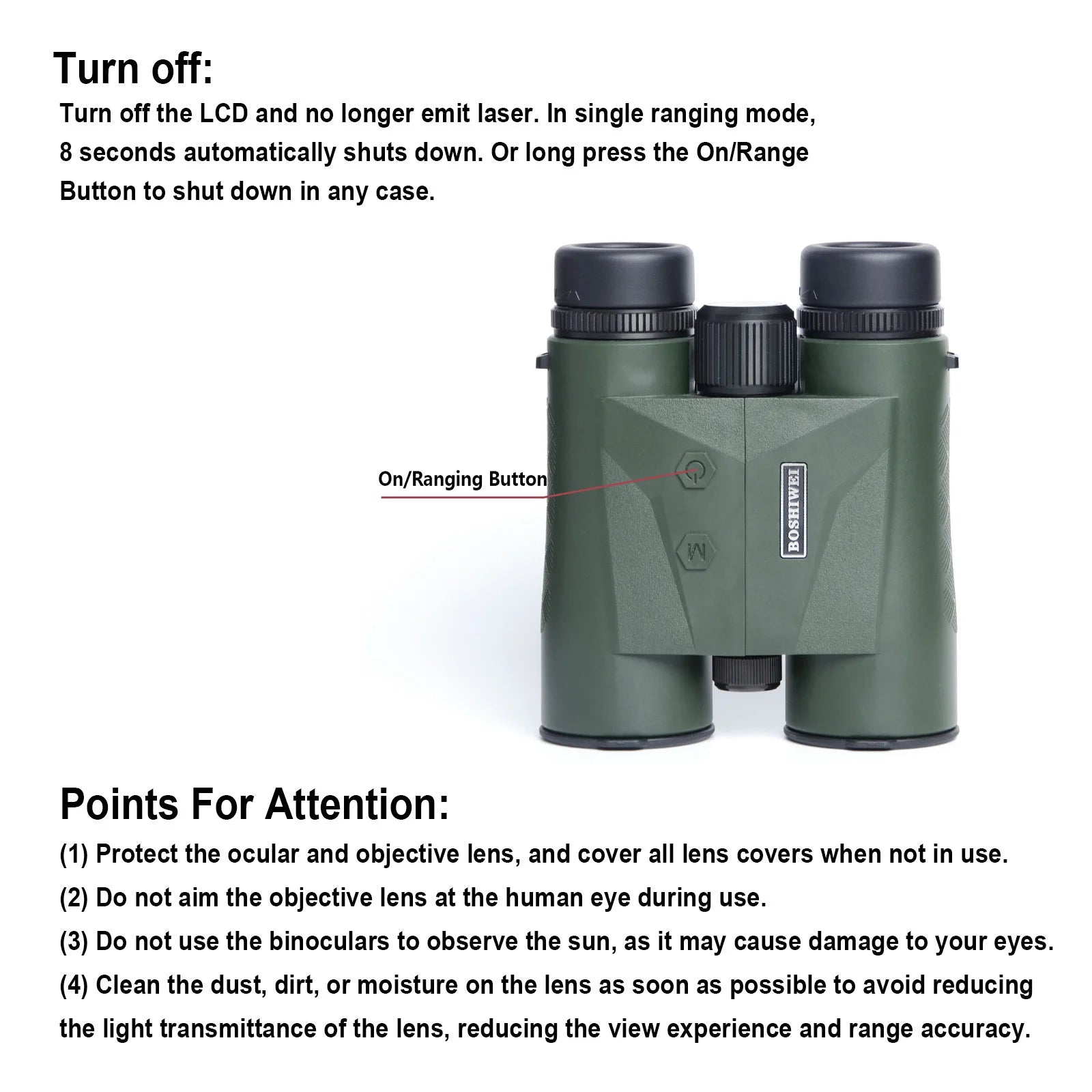 Turn off:

Turn off the LCD and no longer emit laser. In single ranging mode, 8 seconds automatically shuts down. Or long press the On/Range Button to shut down in any case.

On/Ranging Button

M

BOSHIWEI

Points For Attention:

(1) Protect the ocular and objective lens, and cover all lens covers when not in use.

(2) Do not aim the objective lens at the human eye during use.

(3) Do not use the binoculars to observe the sun, as it may cause damage to your eyes.

(4) Clean the dust, dirt, or moisture on the lens as soon as possible to avoid reducing the light transmittance of the lens, reducing the view experience and range accuracy.